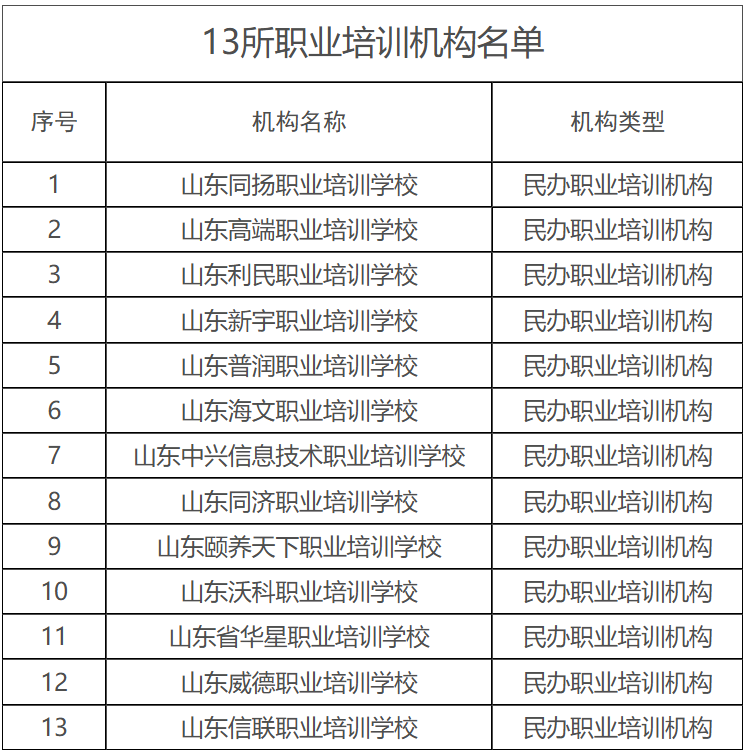 13所职业培训机构名单

| 序号 | 机构名称 | 机构类型 |
|---|---|---|
| 1 | 山东同扬职业培训学校 | 民办职业培训机构 |
| 2 | 山东高端职业培训学校 | 民办职业培训机构 |
| 3 | 山东利民职业培训学校 | 民办职业培训机构 |
| 4 | 山东新宇职业培训学校 | 民办职业培训机构 |
| 5 | 山东普润职业培训学校 | 民办职业培训机构 |
| 6 | 山东海文职业培训学校 | 民办职业培训机构 |
| 7 | 山东中兴信息技术职业培训学校 | 民办职业培训机构 |
| 8 | 山东同济职业培训学校 | 民办职业培训机构 |
| 9 | 山东颐养天下职业培训学校 | 民办职业培训机构 |
| 10 | 山东沃科职业培训学校 | 民办职业培训机构 |
| 11 | 山东省华星职业培训学校 | 民办职业培训机构 |
| 12 | 山东威德职业培训学校 | 民办职业培训机构 |
| 13 | 山东信联职业培训学校 | 民办职业培训机构 |